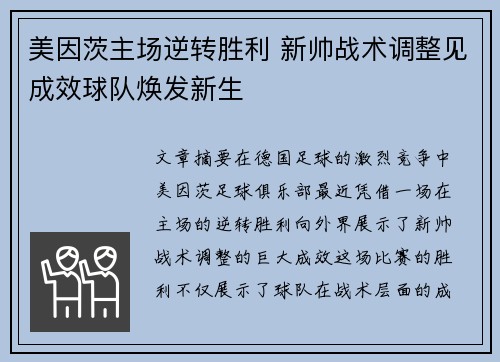 美因茨主场逆转胜利 新帅战术调整见成效球队焕发新生

文章摘要在德国足球的激烈竞争中美因茨足球俱乐部最近凭借一场在主场的逆转胜利向外界展示了新帅战术调整的巨大成效这场比赛的胜利不仅展示了球队在战术层面的成